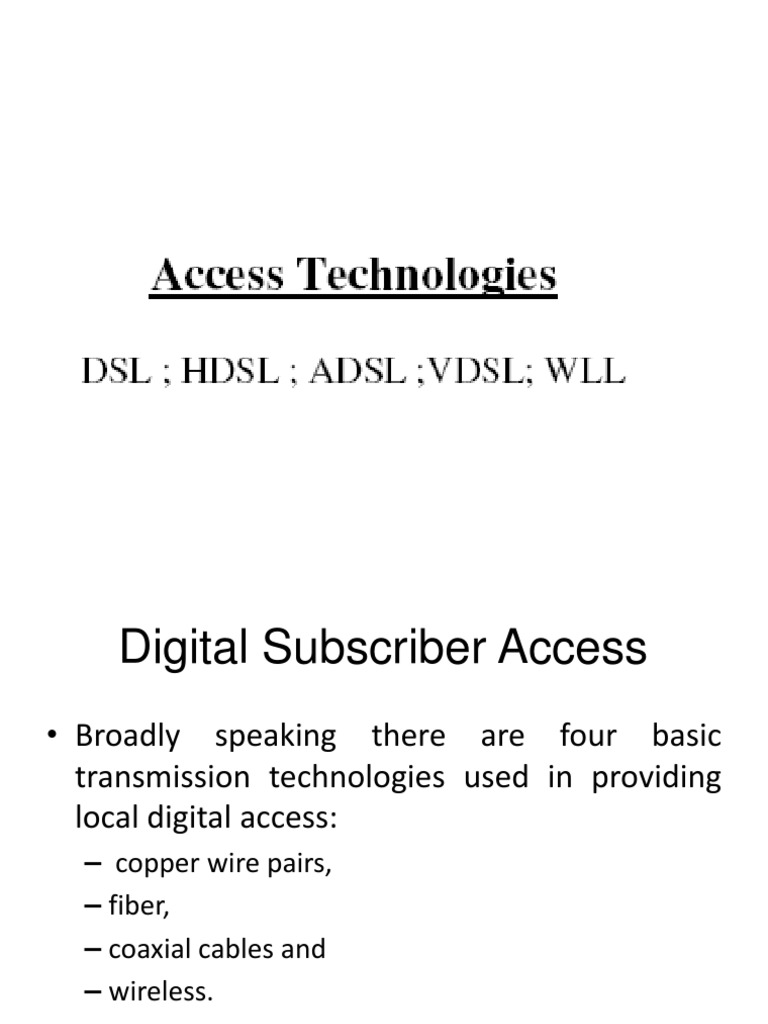 Access Technologies

DSL ; HDSL ; ADSL ;VDSL; WLL

Digital Subscriber Access

• Broadly speaking there are four basic transmission technologies used in providing local digital access:

– copper wire pairs,
– fiber,
– coaxial cables and
– wireless.